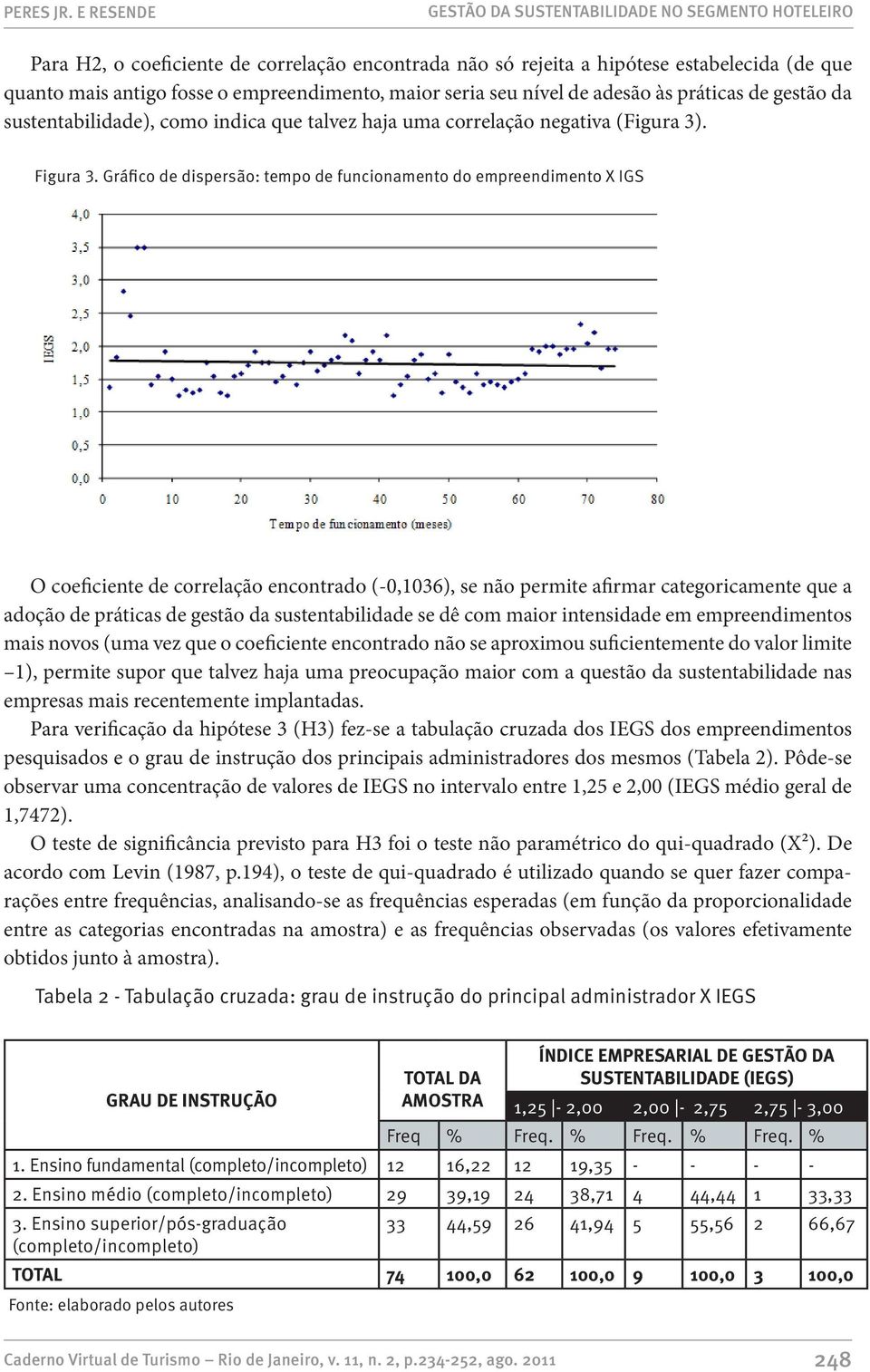 PERES JR. E RESENDE GESTÃO DA SUSTENTABILIDADE NO SEGMENTO HOTELEIRO

Para H2, o coeficiente de correlação encontrada não só rejeita a hipótese estabelecida (de que quanto mais antigo fosse o empreendimento, maior seria seu nível de adesão às práticas de gestão da sustentabilidade), como indica que talvez haja uma correlação negativa (Figura 3).

Figura 3. Gráfico de dispersão: tempo de funcionamento do empreendimento X IGS

IEGS

4,0
3,5
3,0
2,5
2,0
1,5
1,0
0,5
0,0

0 10 20 30 40 50 60 70 80

Tempo de funcionamento (meses)

O coeficiente de correlação encontrado (-0,1036), se não permite afirmar categoricamente que a adoção de práticas de gestão da sustentabilidade se dê com maior intensidade em empreendimentos mais novos (uma vez que o coeficiente encontrado não se aproximou suficientemente do valor limite –1), permite supor que talvez haja uma preocupação maior com a questão da sustentabilidade nas empresas mais recentemente implantadas.

Para verificação da hipótese 3 (H3) fez-se a tabulação cruzada dos IEGS dos empreendimentos pesquisados e o grau de instrução dos principais administradores dos mesmos (Tabela 2). Pôde-se observar uma concentração de valores de IEGS no intervalo entre 1,25 e 2,00 (IEGS médio geral de 1,7472).

O teste de significância previsto para H3 foi o teste não paramétrico do qui-quadrado (X²). De acordo com Levin (1987, p.194), o teste de qui-quadrado é utilizado quando se quer fazer comparações entre frequências, analisando-se as frequências esperadas (em função da proporcionalidade entre as categorias encontradas na amostra) e as frequências observadas (os valores efetivamente obtidos junto à amostra).

Tabela 2 - Tabulação cruzada: grau de instrução do principal administrador X IEGS

| GRAU DE INSTRUÇÃO | TOTAL DA AMOSTRA | | ÍNDICE EMPRESARIAL DE GESTÃO DA SUSTENTABILIDADE (IEGS) | | | | | |
|---|---|---|---|---|---|---|---|---|
| | | | 1,25 \|- 2,00 | | 2,00 \|- 2,75 | | 2,75 \|- 3,00 | |
| | Freq | % | Freq. | % | Freq. | % | Freq. | % |
| 1. Ensino fundamental (completo/incompleto) | 12 | 16,22 | 12 | 19,35 | - | - | - | - |
| 2. Ensino médio (completo/incompleto) | 29 | 39,19 | 24 | 38,71 | 4 | 44,44 | 1 | 33,33 |
| 3. Ensino superior/pós-graduação (completo/incompleto) | 33 | 44,59 | 26 | 41,94 | 5 | 55,56 | 2 | 66,67 |
| TOTAL | 74 | 100,0 | 62 | 100,0 | 9 | 100,0 | 3 | 100,0 |

Fonte: elaborado pelos autores

Caderno Virtual de Turismo – Rio de Janeiro, v. 11, n. 2, p.234-252, ago. 2011 248